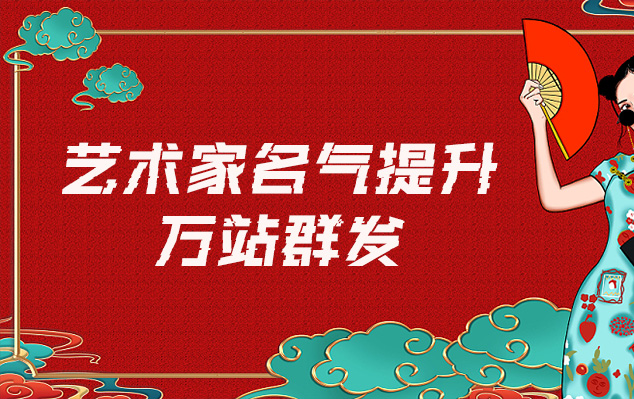 艺术家名气提升
万站群发